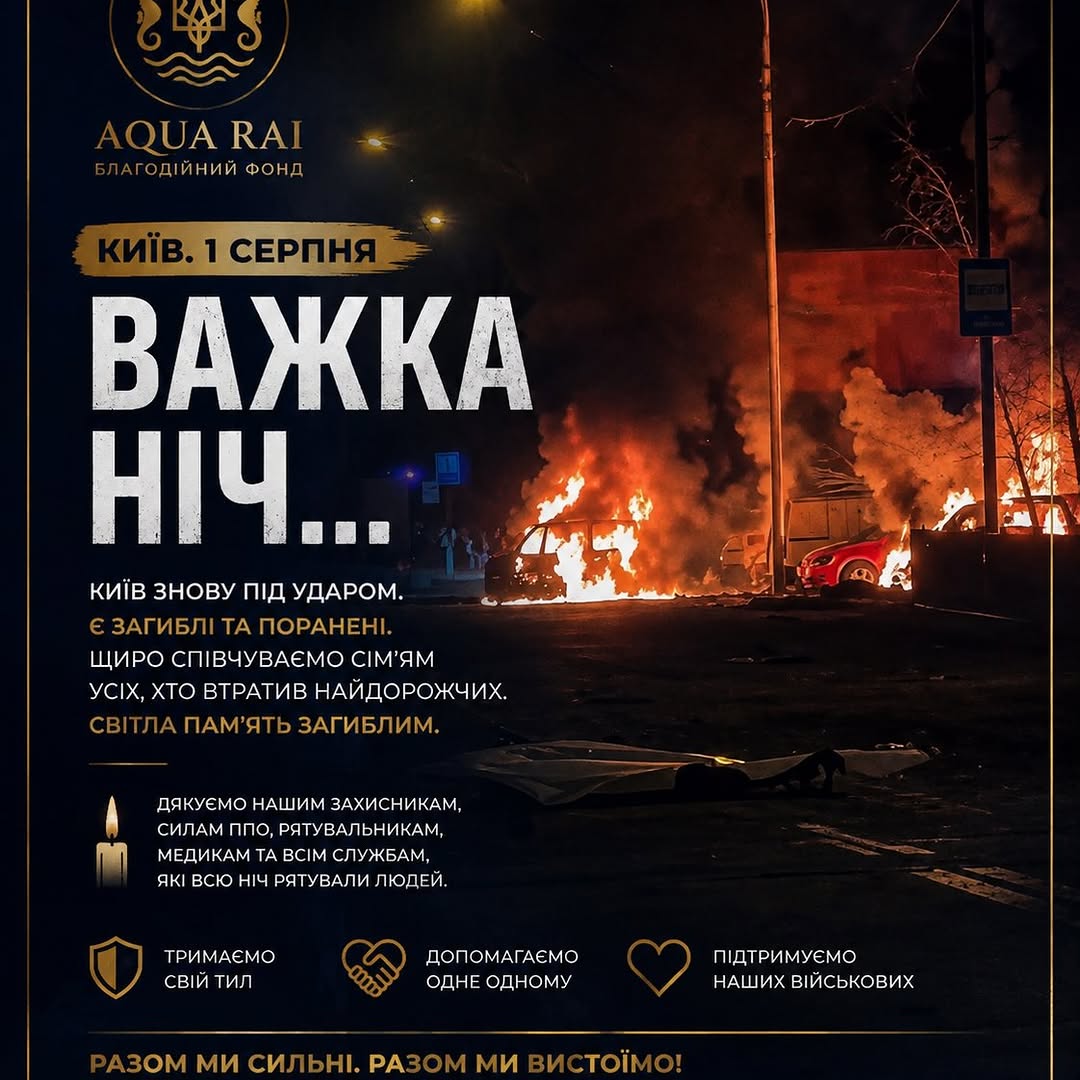 AQUA RAI
БЛАГОДІЙНИЙ ФОНД

КИЇВ. 1 СЕРПНЯ

ВАЖКА НІЧ...

КИЇВ ЗНОВУ ПІД УДАРОМ.
Є ЗАГИБЛІ ТА ПОРАНЕНІ.
ЩИРО СПІВЧУВАЄМО СІМ'ЯМ УСІХ, ХТО ВТРАТИВ НАЙДОРОЖЧИХ.
СВІТЛА ПАМ'ЯТЬ ЗАГИБЛИМ.

ДЯКУЄМО НАШИМ ЗАХИСНИКАМ, СИЛАМ ППО, РЯТУВАЛЬНИКАМ, МЕДИКАМ ТА ВСІМ СЛУЖБАМ, ЯКІ ВСЮ НІЧ РЯТУВАЛИ ЛЮДЕЙ.

ТРИМАЄМО
СВІЙ ТИЛ

ДОПОМАГАЄМО
ОДНЕ ОДНОМУ

ПІДТРИМУЄМО
НАШИХ ВІЙСЬКОВИХ

РАЗОМ МИ СИЛЬНІ. РАЗОМ МИ ВИСТОЇМО!